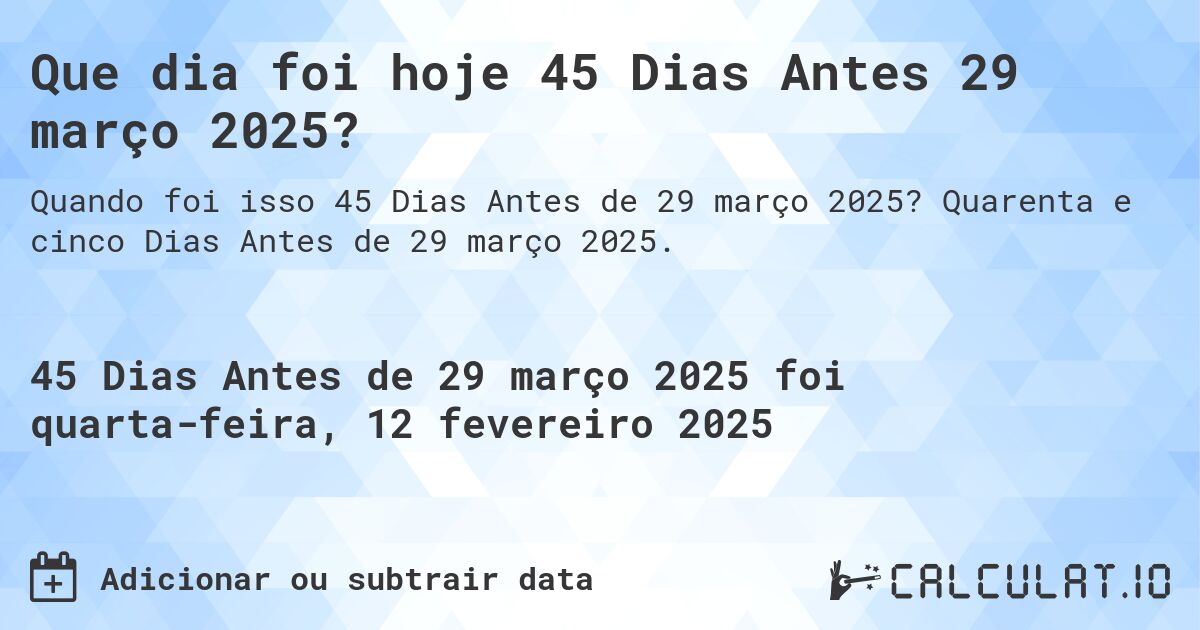 Que dia foi hoje 45 Dias Antes 29 março 2025?

Quando foi isso 45 Dias Antes de 29 março 2025? Quarenta e cinco Dias Antes de 29 março 2025.

45 Dias Antes de 29 março 2025 foi quarta-feira, 12 fevereiro 2025

Adicionar ou subtrair data

CALCULAT.IO